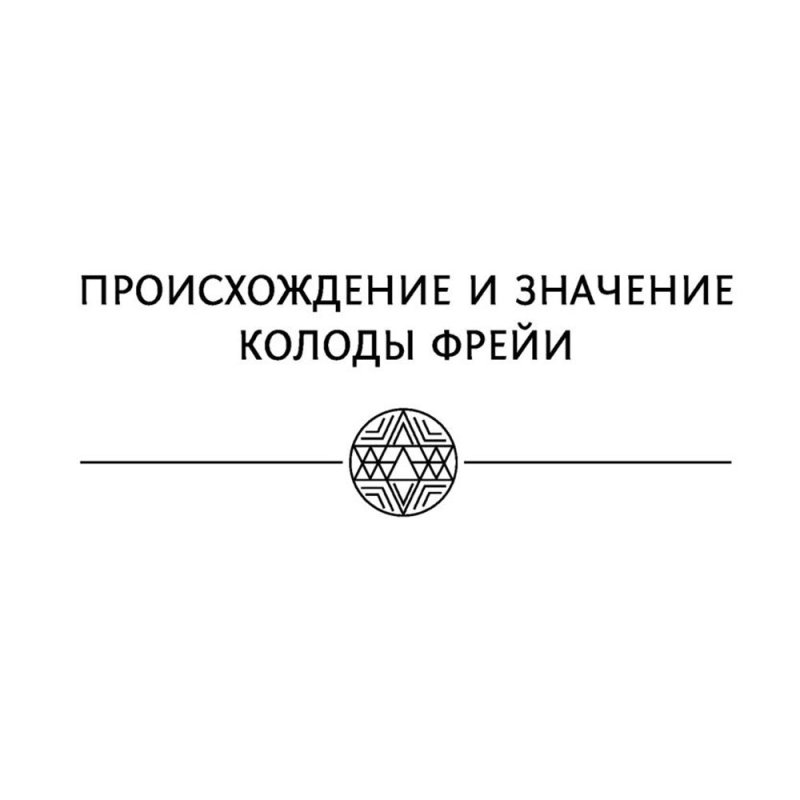 ПРОИСХОЖДЕНИЕ И ЗНАЧЕНИЕ КОЛОДЫ ФРЕЙИ